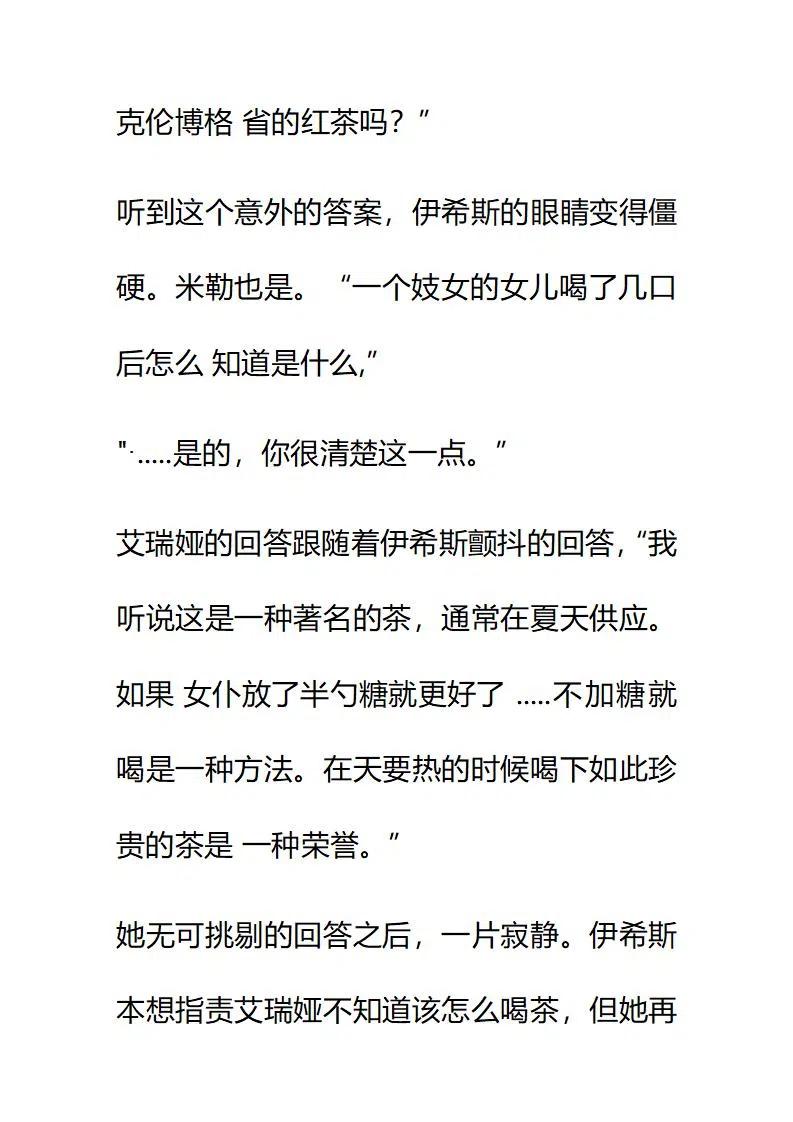 克伦博格 省的红茶吗？”

听到这个意外的答案，伊希斯的眼睛变得僵硬。米勒也是。“一个妓女的女儿喝了几口后怎么 知道是什么,”

"·.....是的，你很清楚这一点。”

艾瑞娅的回答跟随着伊希斯颤抖的回答，“我听说这是一种著名的茶，通常在夏天供应。如果 女仆放了半勺糖就更好了 .....不加糖就喝是一种方法。在天要热的时候喝下如此珍贵的茶是 一种荣誉。”

她无可挑剔的回答之后，一片寂静。伊希斯本想指责艾瑞娅不知道该怎么喝茶，但她再